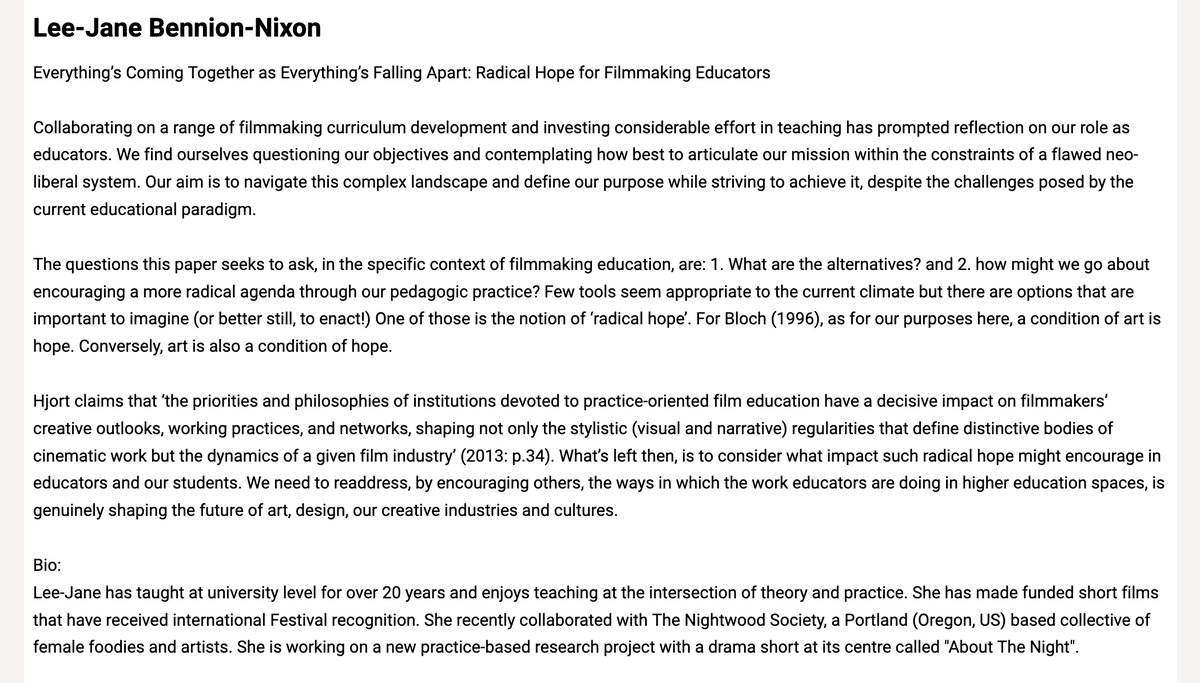 Lee-Jane Bennion-Nixon

Everything's Coming Together as Everything's Falling Apart: Radical Hope for Filmmaking Educators

Collaborating on a range of filmmaking curriculum development and investing considerable effort in teaching has prompted reflection on our role as educators. We find ourselves questioning our objectives and contemplating how best to articulate our mission within the constraints of a flawed neo-liberal system. Our aim is to navigate this complex landscape and define our purpose while striving to achieve it, despite the challenges posed by the current educational paradigm.

The questions this paper seeks to ask, in the specific context of filmmaking education, are: 1. What are the alternatives? and 2. how might we go about encouraging a more radical agenda through our pedagogic practice? Few tools seem appropriate to the current climate but there are options that are important to imagine (or better still, to enact!) One of those is the notion of 'radical hope'. For Bloch (1996), as for our purposes here, a condition of art is hope. Conversely, art is also a condition of hope.

Hjort claims that 'the priorities and philosophies of institutions devoted to practice-oriented film education have a decisive impact on filmmakers' creative outlooks, working practices, and networks, shaping not only the stylistic (visual and narrative) regularities that define distinctive bodies of cinematic work but the dynamics of a given film industry' (2013: p.34). What's left then, is to consider what impact such radical hope might encourage in educators and our students. We need to readdress, by encouraging others, the ways in which the work educators are doing in higher education spaces, is genuinely shaping the future of art, design, our creative industries and cultures.

Bio:
Lee-Jane has taught at university level for over 20 years and enjoys teaching at the intersection of theory and practice. She has made funded short films that have received international Festival recognition. She recently collaborated with The Nightwood Society, a Portland (Oregon, US) based collective of female foodies and artists. She is working on a new practice-based research project with a drama short at its centre called "About The Night".